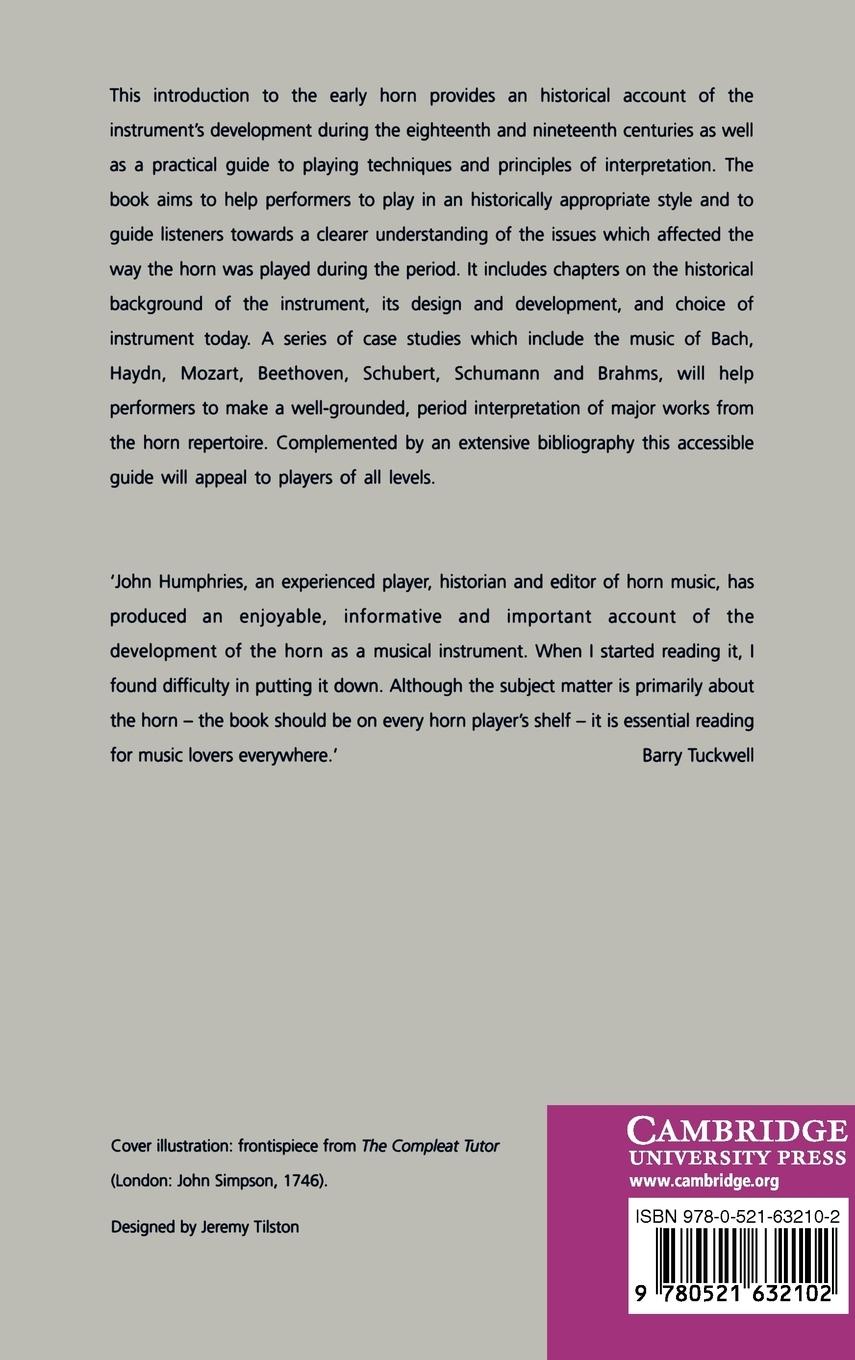 This introduction to the early horn provides an historical account of the instrument's development during the eighteenth and nineteenth centuries as well as a practical guide to playing techniques and principles of interpretation. The book aims to help performers to play in an historically appropriate style and to guide listeners towards a clearer understanding of the issues which affected the way the horn was played during the period. It includes chapters on the historical background of the instrument, its design and development, and choice of instrument today. A series of case studies which include the music of Bach, Haydn, Mozart, Beethoven, Schubert, Schumann and Brahms, will help performers to make a well-grounded, period interpretation of major works from the horn repertoire. Complemented by an extensive bibliography this accessible guide will appeal to players of all levels.

'John Humphries, an experienced player, historian and editor of horn music, has produced an enjoyable, informative and important account of the development of the horn as a musical instrument. When I started reading it, I found difficulty in putting it down. Although the subject matter is primarily about the horn – the book should be on every horn player's shelf – it is essential reading for music lovers everywhere.'
Barry Tuckwell

Cover illustration: frontispiece from The Compleat Tutor (London: John Simpson, 1746).

Designed by Jeremy Tilston

CAMBRIDGE
UNIVERSITY PRESS
www.cambridge.org

ISBN 978-0-521-63210-2

9 780521 632102